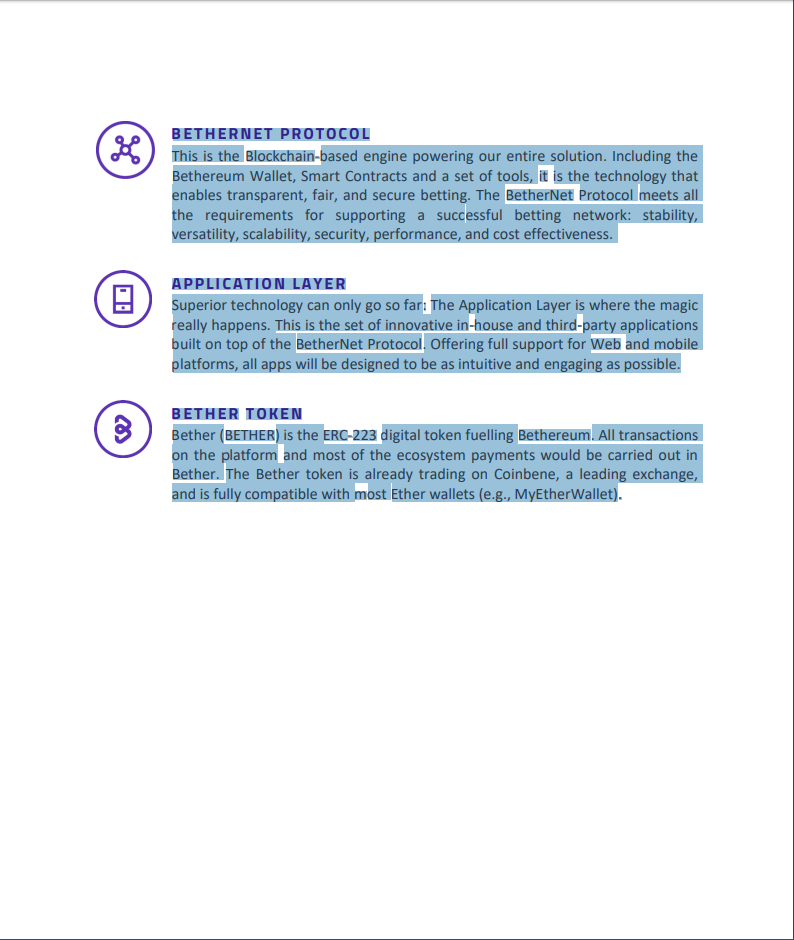 BETHERNET PROTOCOL
This is the Blockchain-based engine powering our entire solution. Including the Bethereum Wallet, Smart Contracts and a set of tools, it is the technology that enables transparent, fair, and secure betting. The BetherNet Protocol meets all the requirements for supporting a successful betting network: stability, versatility, scalability, security, performance, and cost effectiveness.

APPLICATION LAYER
Superior technology can only go so far; The Application Layer is where the magic really happens. This is the set of innovative in-house and third-party applications built on top of the BetherNet Protocol. Offering full support for Web and mobile platforms, all apps will be designed to be as intuitive and engaging as possible.

BETHER TOKEN
Bether (BETHER) is the ERC-223 digital token fuelling Bethereum. All transactions on the platform and most of the ecosystem payments would be carried out in Bether. The Bether token is already trading on Coinbene, a leading exchange, and is fully compatible with most Ether wallets (e.g., MyEtherWallet).